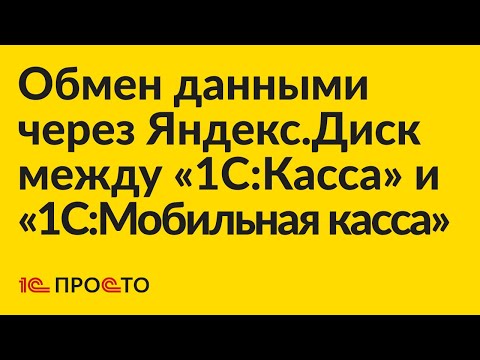 Обмен данными через Яндекс.Диск между «1С:Касса» и «1С:Мобильная касса»

1С ПРОСТО